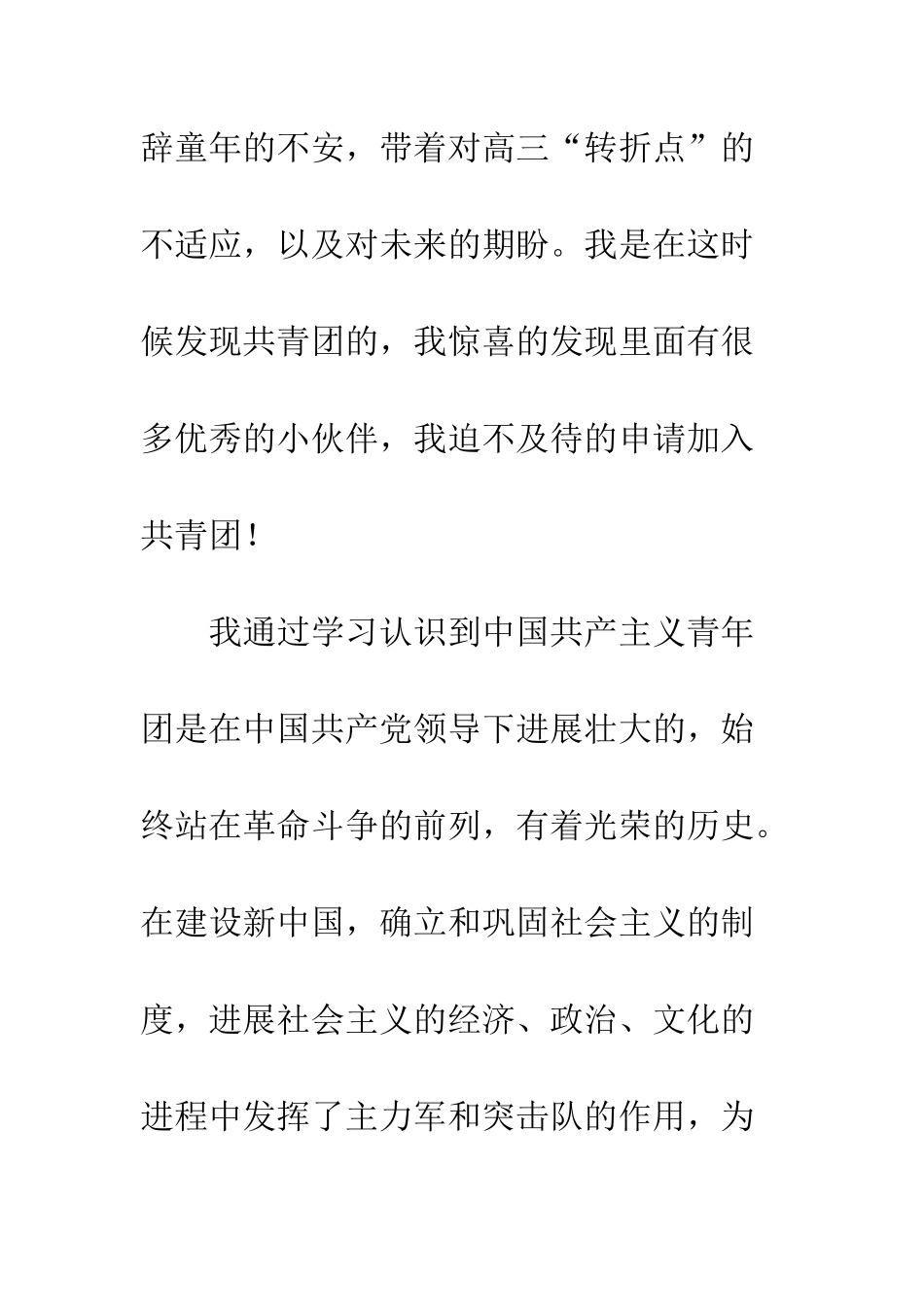 辞童年的不安，带着对高三“转折点”的不适应，以及对未来的期盼。我是在这时候发现共青团的，我惊喜的发现里面有很多优秀的小伙伴，我迫不及待的申请加入共青团！

我通过学习认识到中国共产主义青年团是在中国共产党领导下进展壮大的，始终站在革命斗争的前列，有着光荣的历史。在建设新中国，确立和巩固社会主义的制度，进展社会主义的经济、政治、文化的进程中发挥了主力军和突击队的作用，为